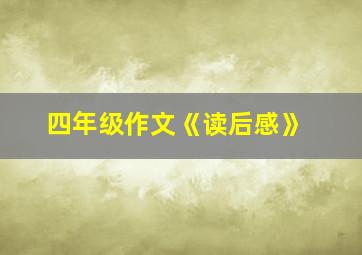 四年级作文《读后感》